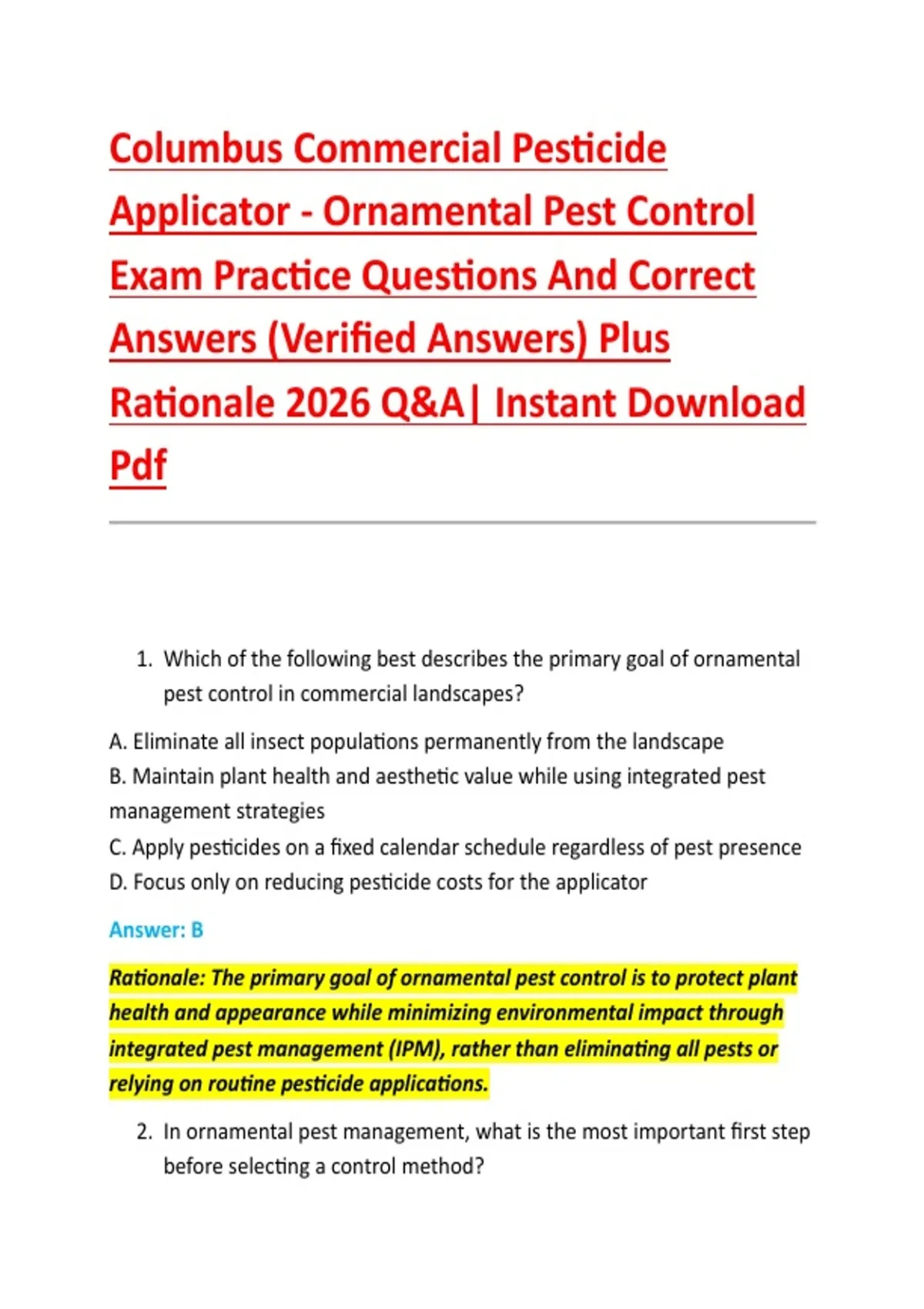 Columbus Commercial Pesticide Applicator - Ornamental Pest Control Exam Practice Questions And Correct Answers (Verified Answers) Plus Rationale 2026 Q&A| Instant Download Pdf

1. Which of the following best describes the primary goal of ornamental pest control in commercial landscapes?

A. Eliminate all insect populations permanently from the landscape
B. Maintain plant health and aesthetic value while using integrated pest management strategies
C. Apply pesticides on a fixed calendar schedule regardless of pest presence
D. Focus only on reducing pesticide costs for the applicator

Answer: B

Rationale: The primary goal of ornamental pest control is to protect plant health and appearance while minimizing environmental impact through integrated pest management (IPM), rather than eliminating all pests or relying on routine pesticide applications.

2. In ornamental pest management, what is the most important first step before selecting a control method?